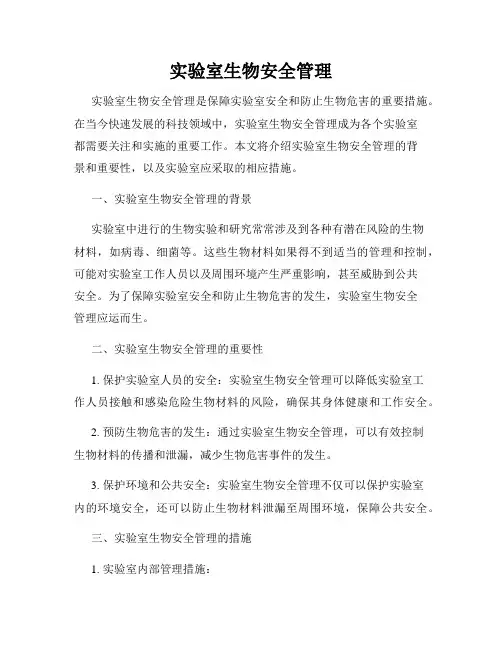 实验室生物安全管理

实验室生物安全管理是保障实验室安全和防止生物危害的重要措施。在当今快速发展的科技领域中，实验室生物安全管理成为各个实验室都需要关注和实施的重要工作。本文将介绍实验室生物安全管理的背景和重要性，以及实验室应采取的相应措施。

一、实验室生物安全管理的背景

实验室中进行的生物实验和研究常常涉及到各种有潜在风险的生物材料，如病毒、细菌等。这些生物材料如果得不到适当的管理和控制，可能对实验室工作人员以及周围环境产生严重影响，甚至威胁到公共安全。为了保障实验室安全和防止生物危害的发生，实验室生物安全管理应运而生。

二、实验室生物安全管理的重要性

1. 保护实验室人员的安全：实验室生物安全管理可以降低实验室工作人员接触和感染危险生物材料的风险，确保其身体健康和工作安全。

2. 预防生物危害的发生：通过实验室生物安全管理，可以有效控制生物材料的传播和泄漏，减少生物危害事件的发生。

3. 保护环境和公共安全：实验室生物安全管理不仅可以保护实验室内的环境安全，还可以防止生物材料泄漏至周围环境，保障公共安全。

三、实验室生物安全管理的措施

1. 实验室内部管理措施：